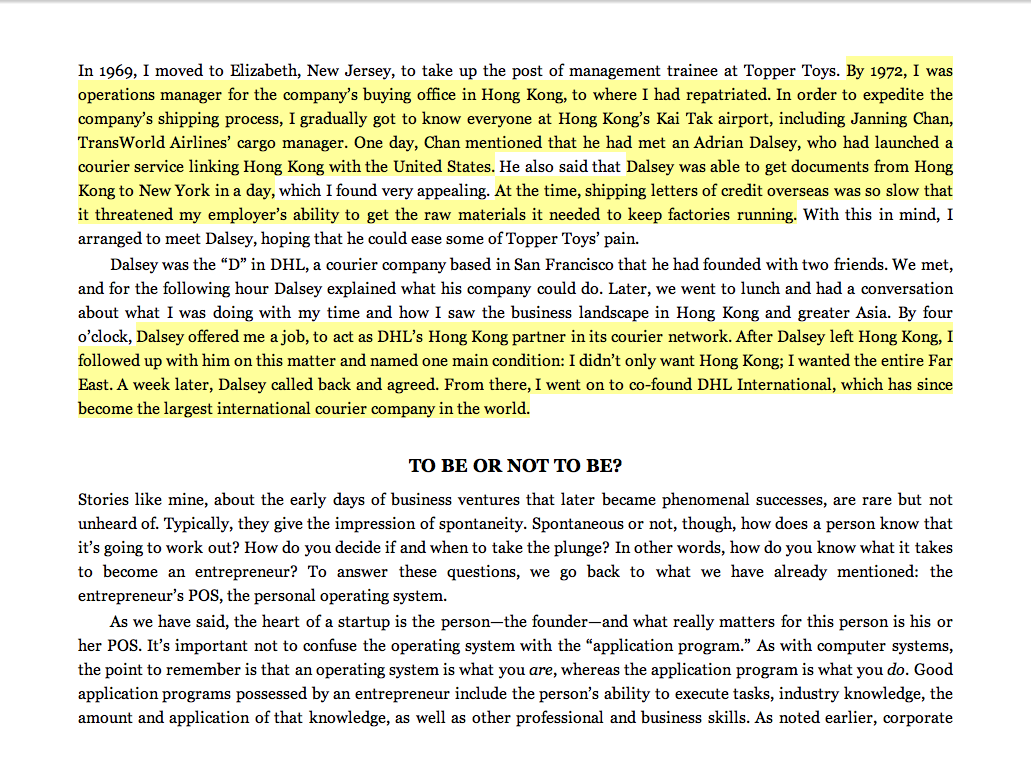 In 1969, I moved to Elizabeth, New Jersey, to take up the post of management trainee at Topper Toys. By 1972, I was operations manager for the company's buying office in Hong Kong, to where I had repatriated. In order to expedite the company's shipping process, I gradually got to know everyone at Hong Kong's Kai Tak airport, including Janning Chan, TransWorld Airlines' cargo manager. One day, Chan mentioned that he had met an Adrian Dalsey, who had launched a courier service linking Hong Kong with the United States. He also said that Dalsey was able to get documents from Hong Kong to New York in a day, which I found very appealing. At the time, shipping letters of credit overseas was so slow that it threatened my employer's ability to get the raw materials it needed to keep factories running. With this in mind, I arranged to meet Dalsey, hoping that he could ease some of Topper Toys' pain.

Dalsey was the "D" in DHL, a courier company based in San Francisco that he had founded with two friends. We met, and for the following hour Dalsey explained what his company could do. Later, we went to lunch and had a conversation about what I was doing with my time and how I saw the business landscape in Hong Kong and greater Asia. By four o'clock, Dalsey offered me a job, to act as DHL's Hong Kong partner in its courier network. After Dalsey left Hong Kong, I followed up with him on this matter and named one main condition: I didn't only want Hong Kong; I wanted the entire Far East. A week later, Dalsey called back and agreed. From there, I went on to co-found DHL International, which has since become the largest international courier company in the world.

TO BE OR NOT TO BE?

Stories like mine, about the early days of business ventures that later became phenomenal successes, are rare but not unheard of. Typically, they give the impression of spontaneity. Spontaneous or not, though, how does a person know that it's going to work out? How do you decide if and when to take the plunge? In other words, how do you know what it takes to become an entrepreneur? To answer these questions, we go back to what we have already mentioned: the entrepreneur's POS, the personal operating system.

As we have said, the heart of a startup is the person—the founder—and what really matters for this person is his or her POS. It's important not to confuse the operating system with the "application program." As with computer systems, the point to remember is that an operating system is what you are, whereas the application program is what you do. Good application programs possessed by an entrepreneur include the person's ability to execute tasks, industry knowledge, the amount and application of that knowledge, as well as other professional and business skills. As noted earlier, corporate